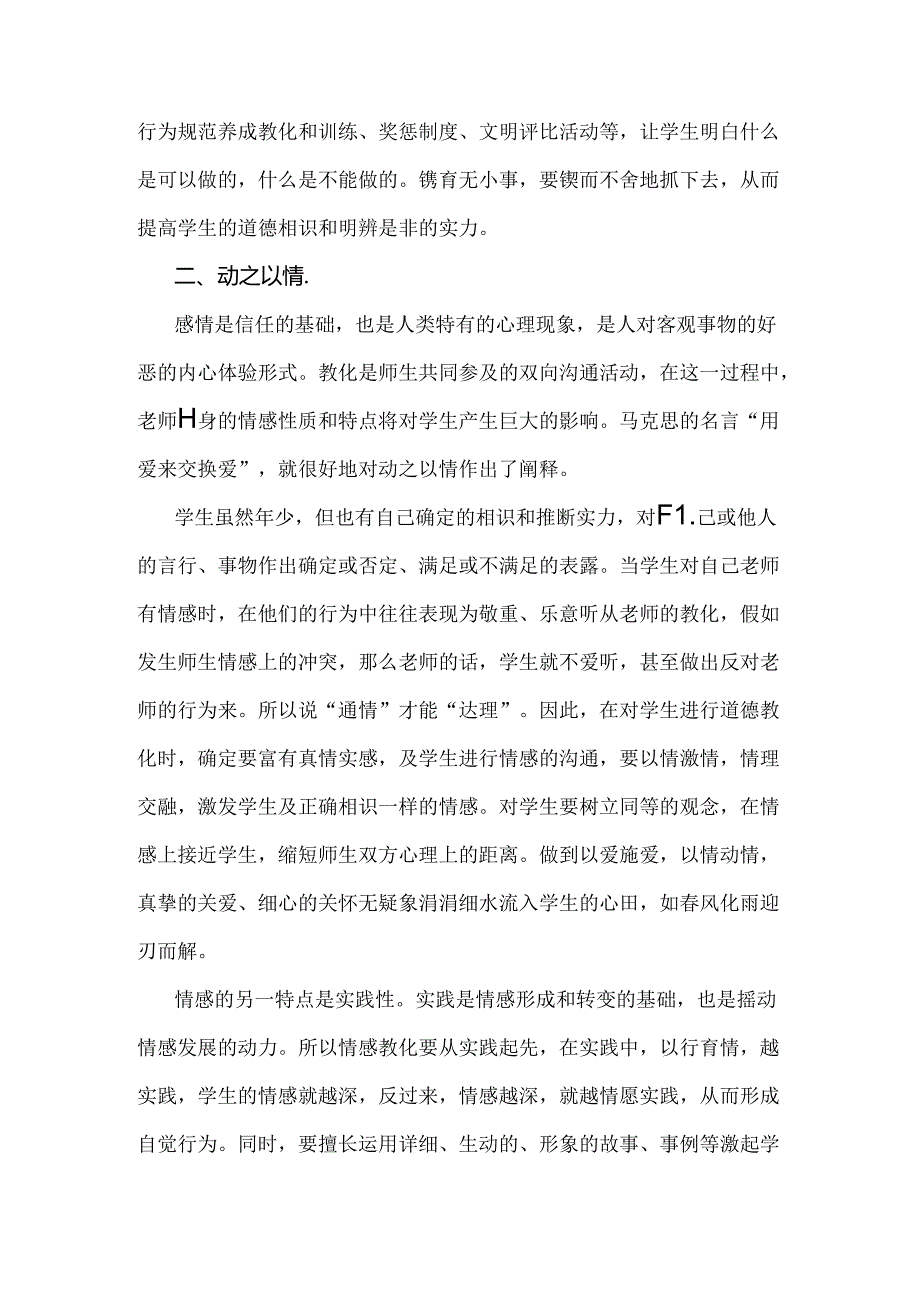 行为规范养成教化和训练、奖惩制度、文明评比活动等，让学生明白什么是可以做的，什么是不能做的。镌育无小事，要锲而不舍地抓下去，从而提高学生的道德相识和明辨是非的实力。

二、动之以情.

感情是信任的基础，也是人类特有的心理现象，是人对客观事物的好恶的内心体验形式。教化是师生共同参及的双向沟通活动，在这一过程中，老师H身的情感性质和特点将对学生产生巨大的影响。马克思的名言“用爱来交换爱”，就很好地对动之以情作出了阐释。

学生虽然年少，但也有自己确定的相识和推断实力，对F1.己或他人的言行、事物作出确定或否定、满足或不满足的表露。当学生对自己老师有情感时，在他们的行为中往往表现为敬重、乐意听从老师的教化，假如发生师生情感上的冲突，那么老师的话，学生就不爱听，甚至做出反对老师的行为来。所以说“通情”才能“达理”。因此，在对学生进行道德教化时，确定要富有真情实感，及学生进行情感的沟通，要以情激情，情理交融，激发学生及正确相识一样的情感。对学生要树立同等的观念，在情感上接近学生，缩短师生双方心理上的距离。做到以爱施爱，以情动情，真挚的关爱、细心的关怀无疑象涓涓细水流入学生的心田，如春风化雨迎刃而解。

情感的另一特点是实践性。实践是情感形成和转变的基础，也是摇动情感发展的动力。所以情感教化要从实践起先，在实践中，以行育情，越实践，学生的情感就越深，反过来，情感越深，就越情愿实践，从而形成自觉行为。同时，要擅长运用详细、生动的、形象的故事、事例等激起学